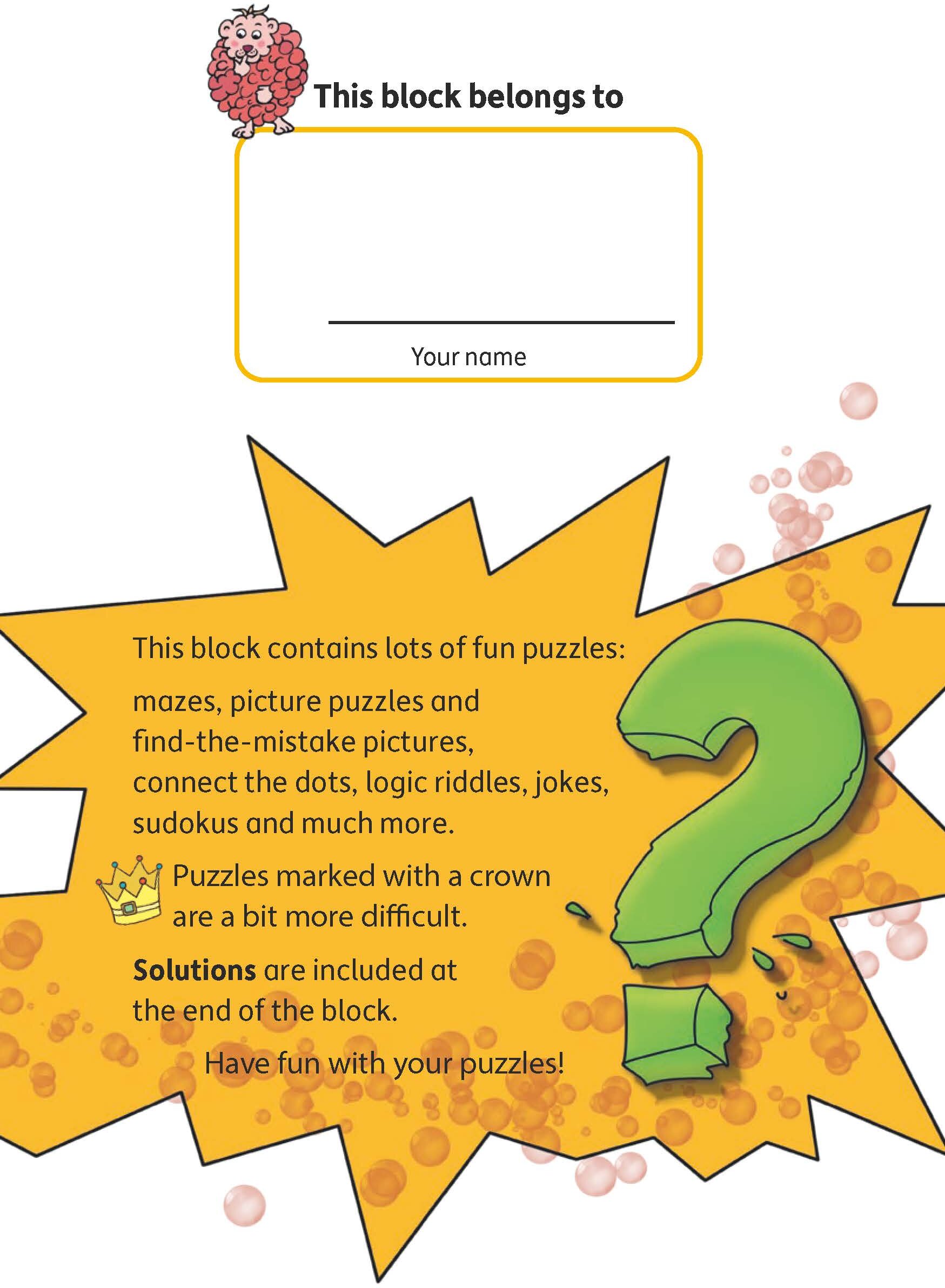 This block belongs to

____

Your name

This block contains lots of fun puzzles:

mazes, picture puzzles and find-the-mistake pictures, connect the dots, logic riddles, jokes, sudokus and much more.

Puzzles marked with a crown are a bit more difficult.

Solutions are included at the end of the block.

Have fun with your puzzles!